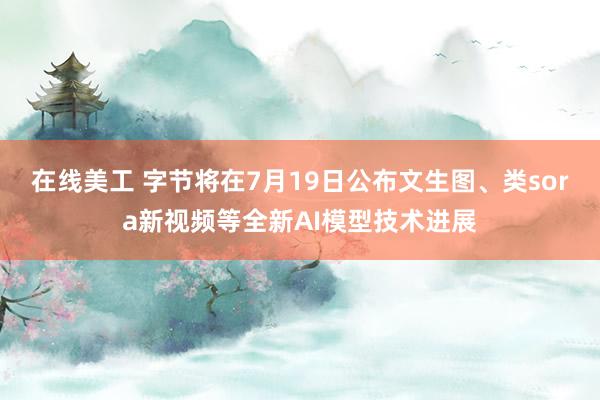 在线美工 字节将在7月19日公布文生图、类sora新视频等全新AI模型技术进展